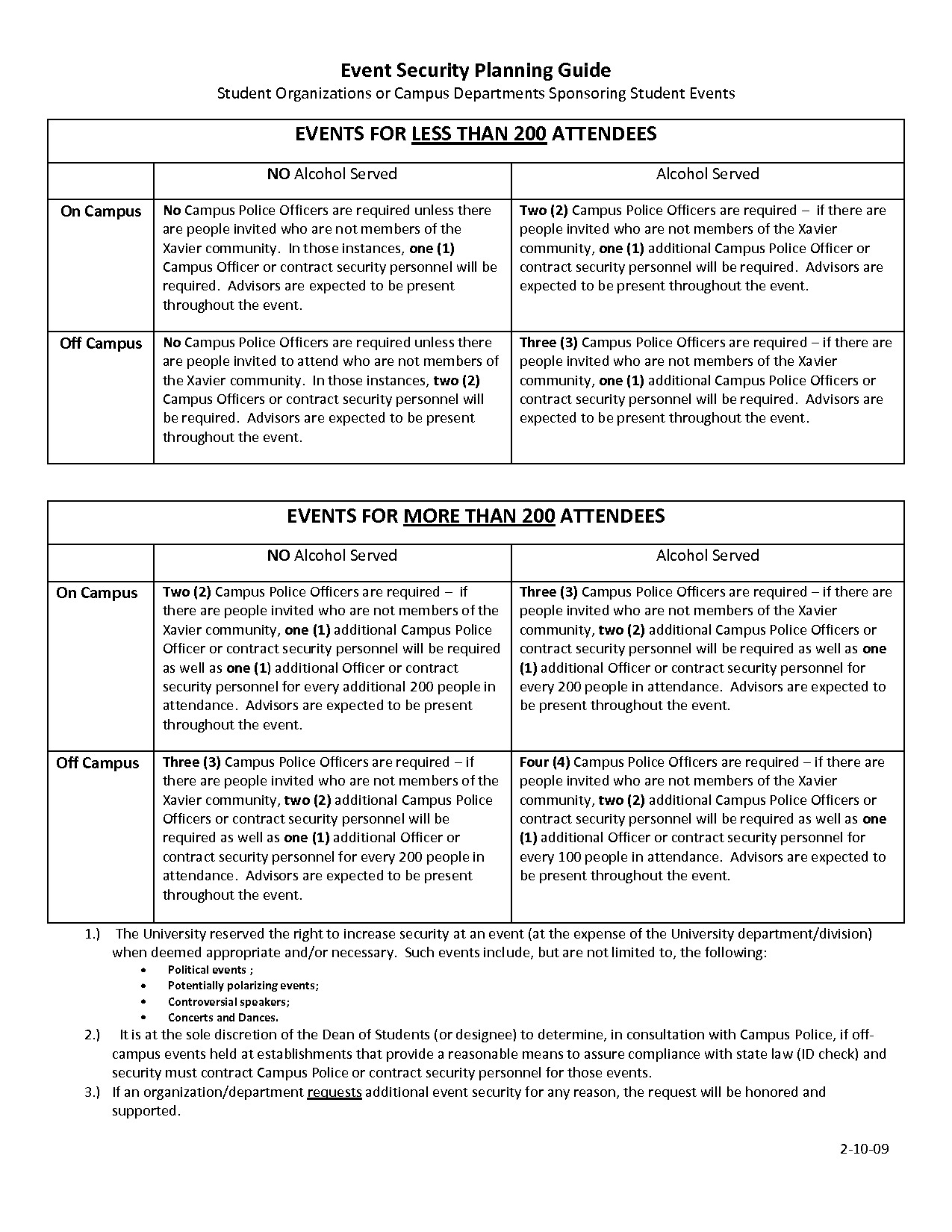 Event Security Planning Guide
Student Organizations or Campus Departments Sponsoring Student Events

EVENTS FOR LESS THAN 200 ATTENDEES

| | NO Alcohol Served | Alcohol Served |
|---|---|---|
| On Campus | No Campus Police Officers are required unless there are people invited who are not members of the Xavier community. In those instances, one (1) Campus Officer or contract security personnel will be required. Advisors are expected to be present throughout the event. | Two (2) Campus Police Officers are required – if there are people invited who are not members of the Xavier community, one (1) additional Campus Police Officer or contract security personnel will be required. Advisors are expected to be present throughout the event. |
| Off Campus | No Campus Police Officers are required unless there are people invited to attend who are not members of the Xavier community. In those instances, two (2) Campus Officers or contract security personnel will be required. Advisors are expected to be present throughout the event. | Three (3) Campus Police Officers are required – if there are people invited who are not members of the Xavier community, one (1) additional Campus Police Officers or contract security personnel will be required. Advisors are expected to be present throughout the event. |

EVENTS FOR MORE THAN 200 ATTENDEES

| | NO Alcohol Served | Alcohol Served |
|---|---|---|
| On Campus | Two (2) Campus Police Officers are required – if there are people invited who are not members of the Xavier community, one (1) additional Campus Police Officer or contract security personnel will be required as well as one (1) additional Officer or contract security personnel for every additional 200 people in attendance. Advisors are expected to be present throughout the event. | Three (3) Campus Police Officers are required – if there are people invited who are not members of the Xavier community, two (2) additional Campus Police Officers or contract security personnel will be required as well as one (1) additional Officer or contract security personnel for every 200 people in attendance. Advisors are expected to be present throughout the event. |
| Off Campus | Three (3) Campus Police Officers are required – if there are people invited who are not members of the Xavier community, two (2) additional Campus Police Officers or contract security personnel will be required as well as one (1) additional Officer or contract security personnel for every 200 people in attendance. Advisors are expected to be present throughout the event. | Four (4) Campus Police Officers are required – if there are people invited who are not members of the Xavier community, two (2) additional Campus Police Officers or contract security personnel will be required as well as one (1) additional Officer or contract security personnel for every 100 people in attendance. Advisors are expected to be present throughout the event. |

1.) The University reserved the right to increase security at an event (at the expense of the University department/division) when deemed appropriate and/or necessary. Such events include, but are not limited to, the following:
• Political events ;
• Potentially polarizing events;
• Controversial speakers;
• Concerts and Dances.
2.) It is at the sole discretion of the Dean of Students (or designee) to determine, in consultation with Campus Police, if off-campus events held at establishments that provide a reasonable means to assure compliance with state law (ID check) and security must contract Campus Police or contract security personnel for those events.
3.) If an organization/department requests additional event security for any reason, the request will be honored and supported.

2-10-09